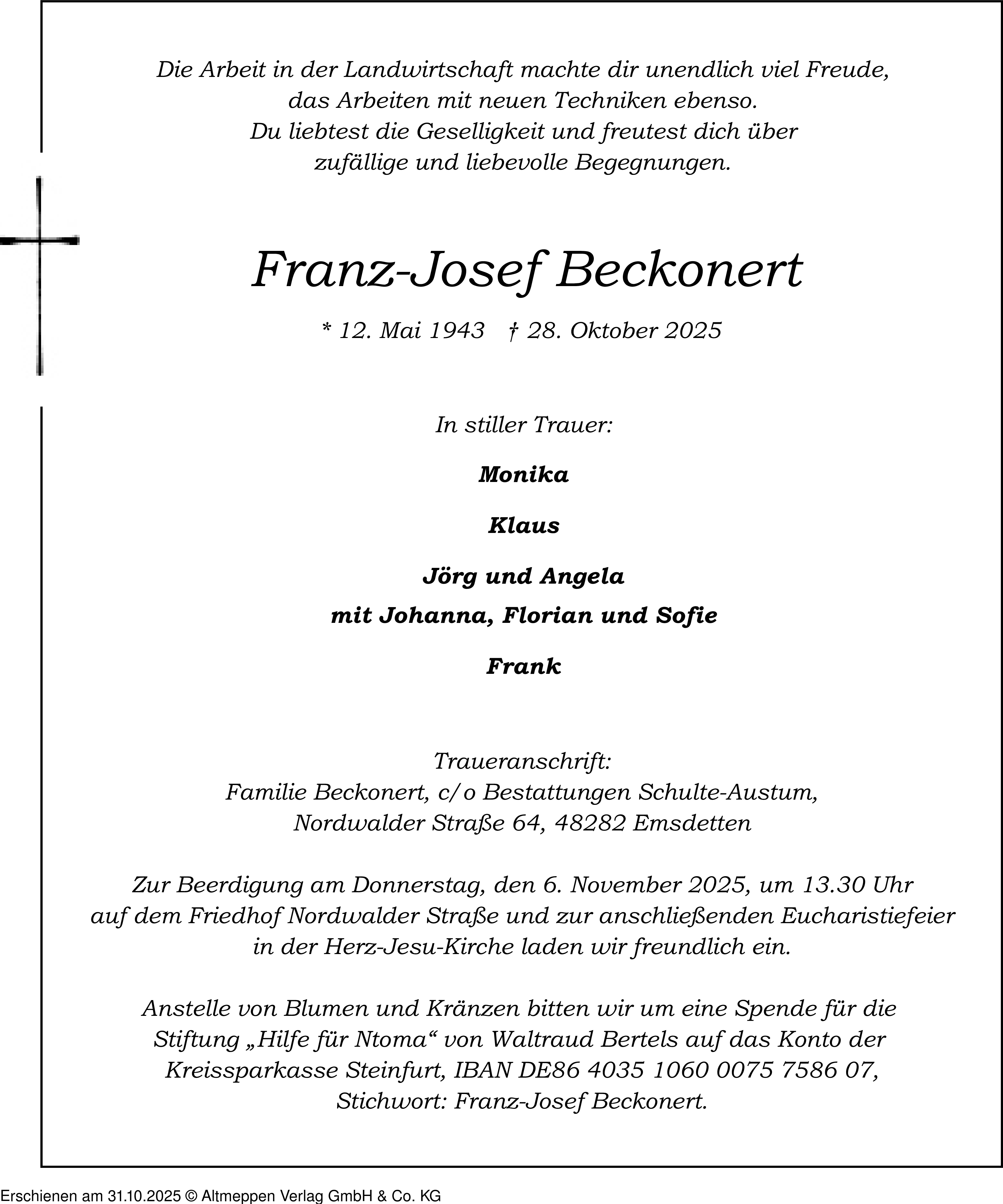 Die Arbeit in der Landwirtschaft machte dir unendlich viel Freude, das Arbeiten mit neuen Techniken ebenso. Du liebtest die Geselligkeit und freutest dich über zufällige und liebevolle Begegnungen.

Franz-Josef Beckonert

* 12. Mai 1943 † 28. Oktober 2025

In stiller Trauer:

Monika

Klaus

Jörg und Angela
mit Johanna, Florian und Sofie

Frank

Traueranschrift:
Familie Beckonert, c/o Bestattungen Schulte-Austum,
Nordwalder Straße 64, 48282 Emsdetten

Zur Beerdigung am Donnerstag, den 6. November 2025, um 13.30 Uhr auf dem Friedhof Nordwalder Straße und zur anschließenden Eucharistiefeier in der Herz-Jesu-Kirche laden wir freundlich ein.

Anstelle von Blumen und Kränzen bitten wir um eine Spende für die Stiftung „Hilfe für Ntoma“ von Waltraud Bertels auf das Konto der Kreissparkasse Steinfurt, IBAN DE86 4035 1060 0075 7586 07, Stichwort: Franz-Josef Beckonert.

Erschienen am 31.10.2025 © Altmeppen Verlag GmbH & Co. KG